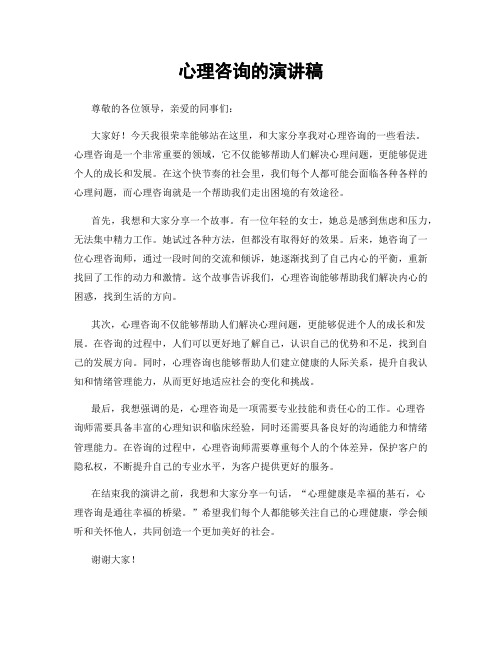 心理咨询的演讲稿

尊敬的各位领导，亲爱的同事们：

大家好！今天我很荣幸能够站在这里，和大家分享我对心理咨询的一些看法。心理咨询是一个非常重要的领域，它不仅能够帮助人们解决心理问题，更能够促进个人的成长和发展。在这个快节奏的社会里，我们每个人都可能会面临各种各样的心理问题，而心理咨询就是一个帮助我们走出困境的有效途径。

首先，我想和大家分享一个故事。有一位年轻的女士，她总是感到焦虑和压力，无法集中精力工作。她试过各种方法，但都没有取得好的效果。后来，她咨询了一位心理咨询师，通过一段时间的交流和倾诉，她逐渐找到了自己内心的平衡，重新找回了工作的动力和激情。这个故事告诉我们，心理咨询能够帮助我们解决内心的困惑，找到生活的方向。

其次，心理咨询不仅能够帮助人们解决心理问题，更能够促进个人的成长和发展。在咨询的过程中，人们可以更好地了解自己，认识自己的优势和不足，找到自己的发展方向。同时，心理咨询也能够帮助人们建立健康的人际关系，提升自我认知和情绪管理能力，从而更好地适应社会的变化和挑战。

最后，我想强调的是，心理咨询是一项需要专业技能和责任心的工作。心理咨询师需要具备丰富的心理知识和临床经验，同时还需要具备良好的沟通能力和情绪管理能力。在咨询的过程中，心理咨询师需要尊重每个人的个体差异，保护客户的隐私权，不断提升自己的专业水平，为客户提供更好的服务。

在结束我的演讲之前，我想和大家分享一句话，“心理健康是幸福的基石，心理咨询是通往幸福的桥梁。”希望我们每个人都能够关注自己的心理健康，学会倾听和关怀他人，共同创造一个更加美好的社会。

谢谢大家！